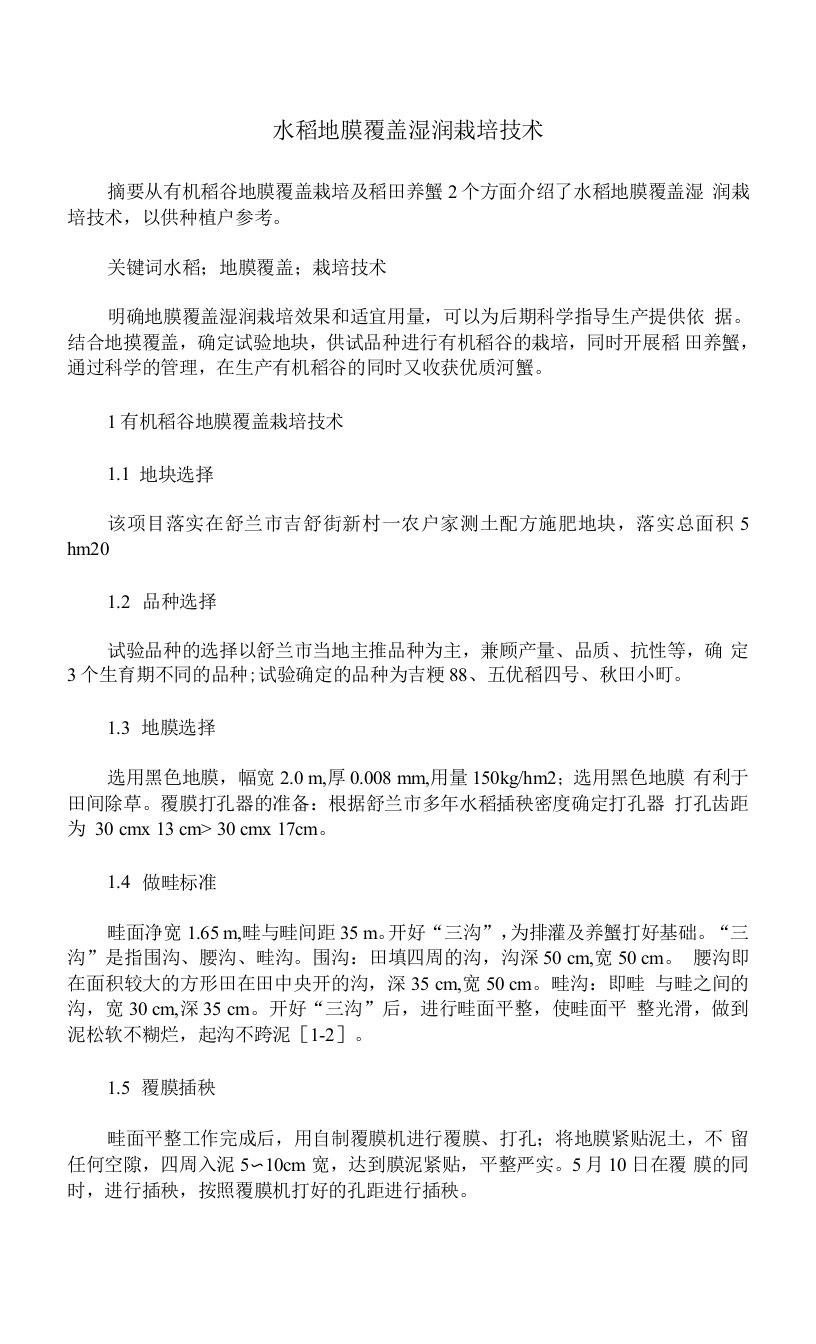 水稻地膜覆盖湿润栽培技术

摘要从有机稻谷地膜覆盖栽培及稻田养蟹 2 个方面介绍了水稻地膜覆盖湿 润栽培技术，以供种植户参考。

关键词水稻；地膜覆盖；栽培技术

明确地膜覆盖湿润栽培效果和适宜用量，可以为后期科学指导生产提供依 据。结合地摸覆盖，确定试验地块，供试品种进行有机稻谷的栽培，同时开展稻 田养蟹，通过科学的管理，在生产有机稻谷的同时又收获优质河蟹。

1 有机稻谷地膜覆盖栽培技术

1.1 地块选择

该项目落实在舒兰市吉舒街新村一农户家测土配方施肥地块，落实总面积 5 hm20

1.2 品种选择

试验品种的选择以舒兰市当地主推品种为主，兼顾产量、品质、抗性等，确 定 3 个生育期不同的品种；试验确定的品种为吉粳 88、五优稻四号、秋田小町。

1.3 地膜选择

选用黑色地膜，幅宽 2.0 m,厚 0.008 mm,用量 150kg/hm2；选用黑色地膜 有利于田间除草。覆膜打孔器的准备：根据舒兰市多年水稻插秧密度确定打孔器 打孔齿距为 30 cmx 13 cm> 30 cmx 17cm。

1.4 做畦标准

畦面净宽 1.65 m,畦与畦间距 35 m。开好“三沟”，为排灌及养蟹打好基础。“三沟”是指围沟、腰沟、畦沟。围沟：田填四周的沟，沟深 50 cm,宽 50 cm。 腰沟即在面积较大的方形田在田中央开的沟，深 35 cm,宽 50 cm。畦沟：即畦 与畦之间的沟，宽 30 cm,深 35 cm。开好“三沟”后，进行畦面平整，使畦面平 整光滑，做到泥松软不糊烂，起沟不跨泥［1-2］。

1.5 覆膜插秧

畦面平整工作完成后，用自制覆膜机进行覆膜、打孔；将地膜紧贴泥土，不 留任何空隙，四周入泥 5〜10cm 宽，达到膜泥紧贴，平整严实。5 月 10 日在覆 膜的同时，进行插秧，按照覆膜机打好的孔距进行插秧。